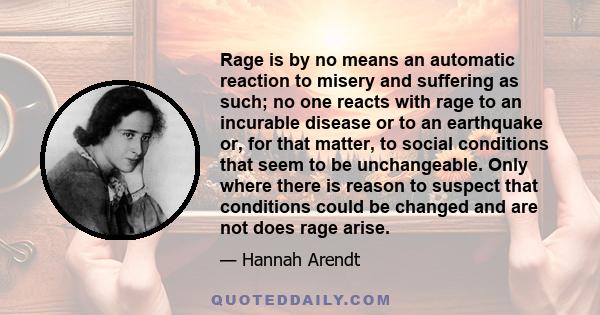 Rage is by no means an automatic reaction to misery and suffering as such; no one reacts with rage to an incurable disease or to an earthquake or, for that matter, to social conditions that seem to be unchangeable. Only where there is reason to suspect that conditions could be changed and are not does rage arise.

— Hannah Arendt

QUOTEDDAILY.COM